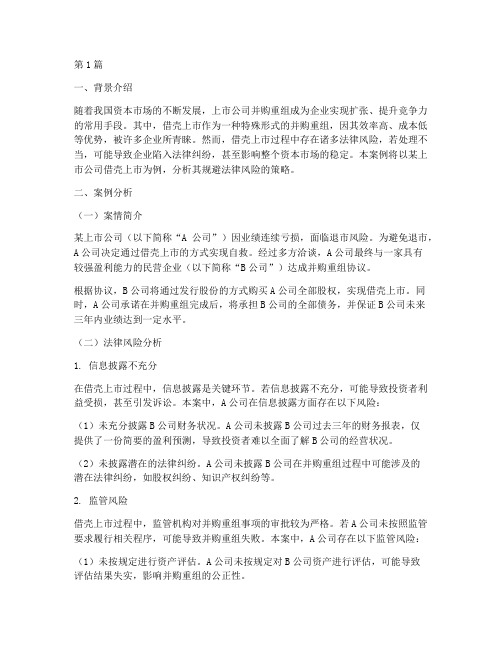 第1篇

一、背景介绍

随着我国资本市场的不断发展，上市公司并购重组成为企业实现扩张、提升竞争力的常用手段。其中，借壳上市作为一种特殊形式的并购重组，因其效率高、成本低等优势，被许多企业所青睐。然而，借壳上市过程中存在诸多法律风险，若处理不当，可能导致企业陷入法律纠纷，甚至影响整个资本市场的稳定。本案例将以某上市公司借壳上市为例，分析其规避法律风险的策略。

二、案例分析

（一）案情简介

某上市公司（以下简称“A 公司”）因业绩连续亏损，面临退市风险。为避免退市，A公司决定通过借壳上市的方式实现自救。经过多方洽谈，A公司最终与一家具有较强盈利能力的民营企业（以下简称“B公司”）达成并购重组协议。

根据协议，B公司将通过发行股份的方式购买A公司全部股权，实现借壳上市。同时，A公司承诺在并购重组完成后，将承担B公司的全部债务，并保证B公司未来三年内业绩达到一定水平。

（二）法律风险分析

1. 信息披露不充分

在借壳上市过程中，信息披露是关键环节。若信息披露不充分，可能导致投资者利益受损，甚至引发诉讼。本案中，A公司在信息披露方面存在以下风险：

（1）未充分披露B公司财务状况。A公司未披露B公司过去三年的财务报表，仅提供了一份简要的盈利预测，导致投资者难以全面了解B公司的经营状况。

（2）未披露潜在的法律纠纷。A公司未披露B公司在并购重组过程中可能涉及的潜在法律纠纷，如股权纠纷、知识产权纠纷等。

2. 监管风险

借壳上市过程中，监管机构对并购重组事项的审批较为严格。若A公司未按照监管要求履行相关程序，可能导致并购重组失败。本案中，A公司存在以下监管风险：

（1）未按规定进行资产评估。A公司未按规定对B公司资产进行评估，可能导致评估结果失实，影响并购重组的公正性。